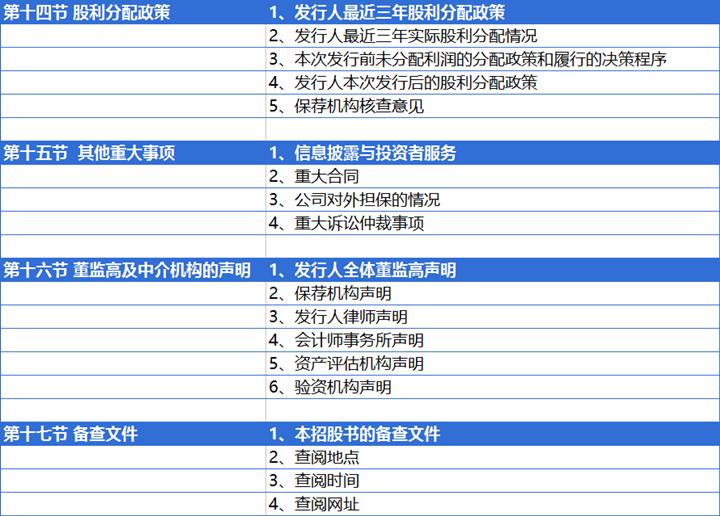 | 第十四节 股利分配政策 | 1、发行人最近三年股利分配政策 |
|---|---|
| | 2、发行人最近三年实际股利分配情况 |
| | 3、本次发行前未分配利润的分配政策和履行的决策程序 |
| | 4、发行人本次发行后的股利分配政策 |
| | 5、保荐机构核查意见 |
| | |
| 第十五节 其他重大事项 | 1、信息披露与投资者服务 |
| | 2、重大合同 |
| | 3、公司对外担保的情况 |
| | 4、重大诉讼仲裁事项 |
| | |
| 第十六节 董监高及中介机构的声明 | 1、发行人全体董监高声明 |
| | 2、保荐机构声明 |
| | 3、发行人律师声明 |
| | 4、会计师事务所声明 |
| | 5、资产评估机构声明 |
| | 6、验资机构声明 |
| | |
| 第十七节 备查文件 | 1、本招股书的备查文件 |
| | 2、查阅地点 |
| | 3、查阅时间 |
| | 4、查阅网址 |